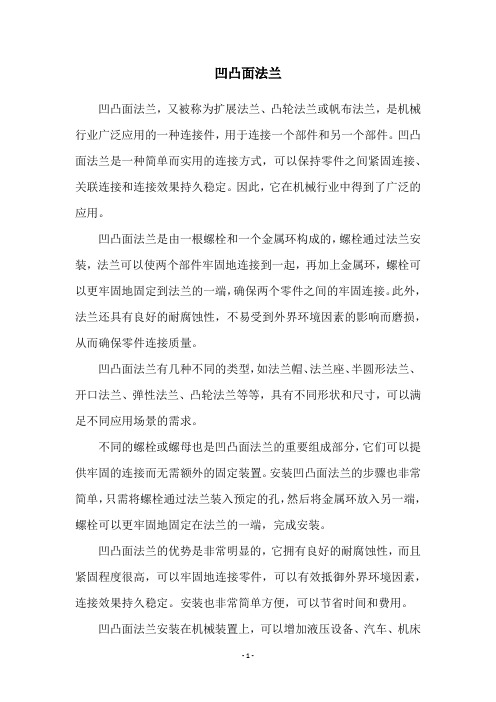 凹凸面法兰

凹凸面法兰，又被称为扩展法兰、凸轮法兰或帆布法兰，是机械行业广泛应用的一种连接件，用于连接一个部件和另一个部件。凹凸面法兰是一种简单而实用的连接方式，可以保持零件之间紧固连接、关联连接和连接效果持久稳定。因此，它在机械行业中得到了广泛的应用。

凹凸面法兰是由一根螺栓和一个金属环构成的，螺栓通过法兰安装，法兰可以使两个部件牢固地连接到一起，再加上金属环，螺栓可以更牢固地固定到法兰的一端，确保两个零件之间的牢固连接。此外，法兰还具有良好的耐腐蚀性，不易受到外界环境因素的影响而磨损，从而确保零件连接质量。

凹凸面法兰有几种不同的类型，如法兰帽、法兰座、半圆形法兰、开口法兰、弹性法兰、凸轮法兰等等，具有不同形状和尺寸，可以满足不同应用场景的需求。

不同的螺栓或螺母也是凹凸面法兰的重要组成部分，它们可以提供牢固的连接而无需额外的固定装置。安装凹凸面法兰的步骤也非常简单，只需将螺栓通过法兰装入预定的孔，然后将金属环放入另一端，螺栓可以更牢固地固定在法兰的一端，完成安装。

凹凸面法兰的优势是非常明显的，它拥有良好的耐腐蚀性，而且紧固程度很高，可以牢固地连接零件，可以有效抵御外界环境因素，连接效果持久稳定。安装也非常简单方便，可以节省时间和费用。

凹凸面法兰安装在机械装置上，可以增加液压设备、汽车、机床

- 1 -